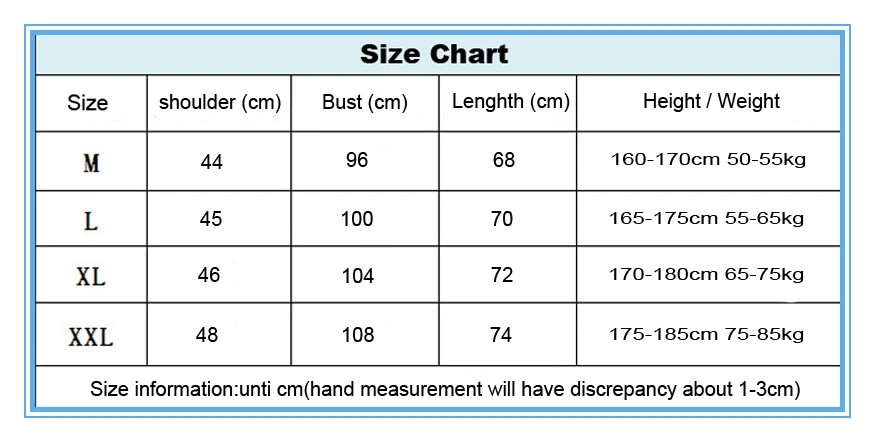 Size Chart

| Size | shoulder (cm) | Bust (cm) | Lenghth (cm) | Height / Weight |
|---|---|---|---|---|
| M | 44 | 96 | 68 | 160-170cm 50-55kg |
| L | 45 | 100 | 70 | 165-175cm 55-65kg |
| XL | 46 | 104 | 72 | 170-180cm 65-75kg |
| XXL | 48 | 108 | 74 | 175-185cm 75-85kg |

Size information:unti cm(hand measurement will have discrepancy about 1-3cm)